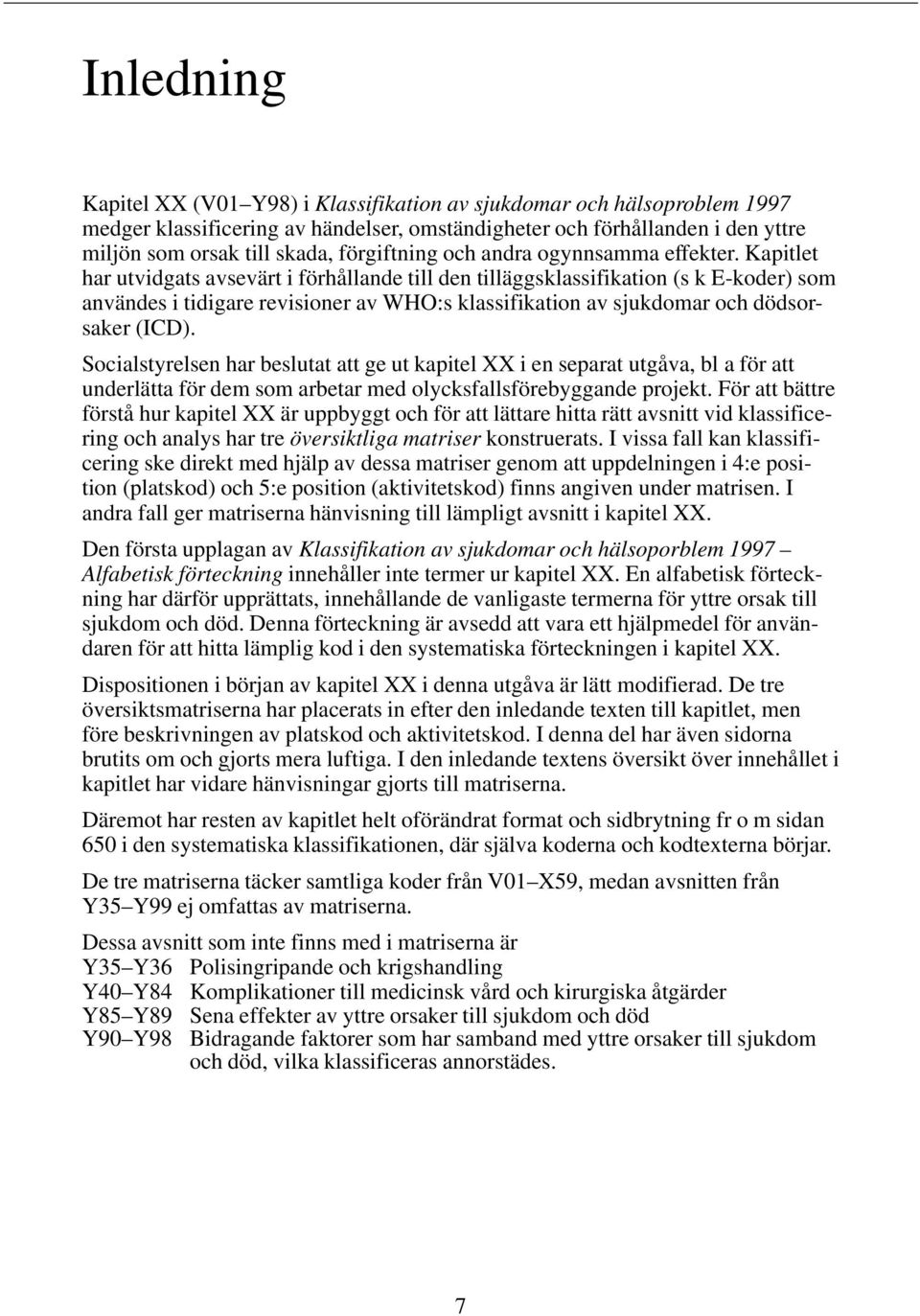 Inledning

Kapitel XX (V01–Y98) i Klassifikation av sjukdomar och hälsoproblem 1997 medger klassificering av händelser, omständigheter och förhållanden i den yttre miljön som orsak till skada, förgiftning och andra ogynnsamma effekter. Kapitlet har utvidgats avsevärt i förhållande till den tilläggsklassifikation (s k E-koder) som användes i tidigare revisioner av WHO:s klassifikation av sjukdomar och dödsorsaker (ICD).

Socialstyrelsen har beslutat att ge ut kapitel XX i en separat utgåva, bl a för att underlätta för dem som arbetar med olycksfallsförebyggande projekt. För att bättre förstå hur kapitel XX är uppbyggt och för att lättare hitta rätt avsnitt vid klassificering och analys har tre översiktliga matriser konstruerats. I vissa fall kan klassificering ske direkt med hjälp av dessa matriser genom att uppdelningen i 4:e position (platskod) och 5:e position (aktivitetskod) finns angiven under matrisen. I andra fall ger matriserna hänvisning till lämpligt avsnitt i kapitel XX.

Den första upplagan av Klassifikation av sjukdomar och hälsoporblem 1997 – Alfabetisk förteckning innehåller inte termer ur kapitel XX. En alfabetisk förteckning har därför upprättats, innehållande de vanligaste termerna för yttre orsak till sjukdom och död. Denna förteckning är avsedd att vara ett hjälpmedel för användaren för att hitta lämplig kod i den systematiska förteckningen i kapitel XX.

Dispositionen i början av kapitel XX i denna utgåva är lätt modifierad. De tre översiktsmatriserna har placerats in efter den inledande texten till kapitlet, men före beskrivningen av platskod och aktivitetskod. I denna del har även sidorna brutits om och gjorts mera luftiga. I den inledande textens översikt över innehållet i kapitlet har vidare hänvisningar gjorts till matriserna.

Däremot har resten av kapitlet helt oförändrat format och sidbrytning fr o m sidan 650 i den systematiska klassifikationen, där själva koderna och kodtexterna börjar.

De tre matriserna täcker samtliga koder från V01–X59, medan avsnitten från Y35–Y99 ej omfattas av matriserna.

Dessa avsnitt som inte finns med i matriserna är
Y35–Y36 Polisingripande och krigshandling
Y40–Y84 Komplikationer till medicinsk vård och kirurgiska åtgärder
Y85–Y89 Sena effekter av yttre orsaker till sjukdom och död
Y90–Y98 Bidragande faktorer som har samband med yttre orsaker till sjukdom och död, vilka klassificeras annorstädes.

7